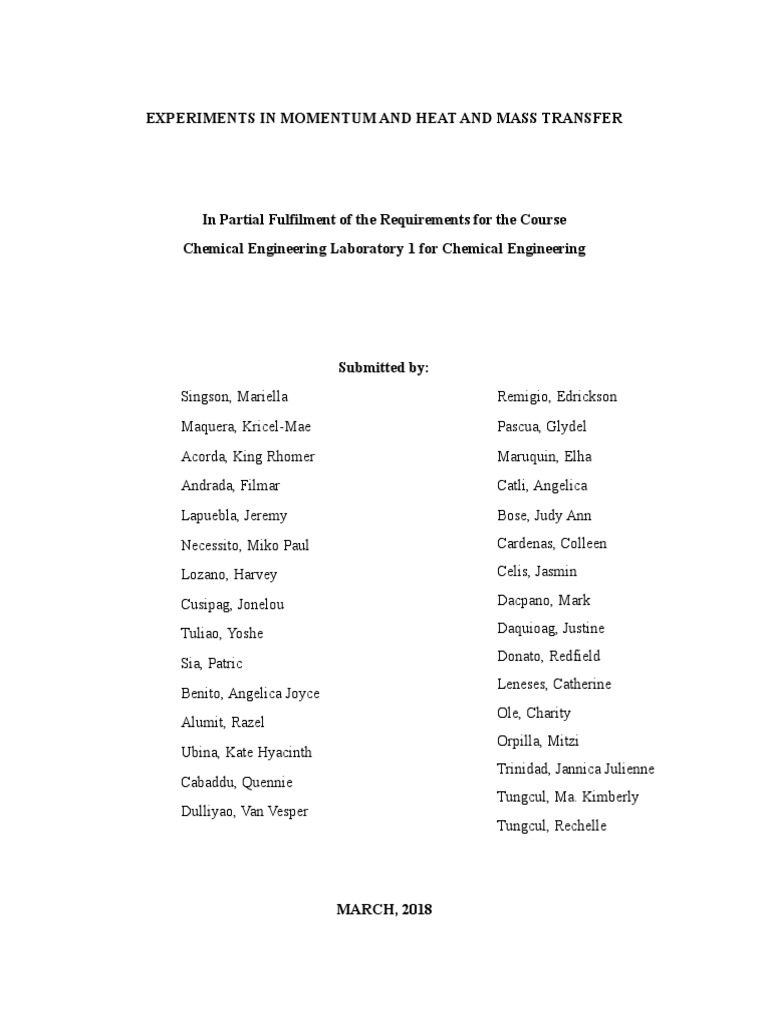 EXPERIMENTS IN MOMENTUM AND HEAT AND MASS TRANSFER

In Partial Fulfilment of the Requirements for the Course

Chemical Engineering Laboratory 1 for Chemical Engineering

Submitted by:

Singson, Mariella
Maquera, Kricel-Mae
Acorda, King Rhomer
Andrada, Filmar
Lapuebla, Jeremy
Necessito, Miko Paul
Lozano, Harvey
Cusipag, Jonelou
Tuliao, Yoshe
Sia, Patric
Benito, Angelica Joyce
Alumit, Razel
Ubina, Kate Hyacinth
Cabaddu, Quennie
Dulliyao, Van Vesper

Remigio, Edrickson
Pascua, Glydel
Maruquin, Elha
Catli, Angelica
Bose, Judy Ann
Cardenas, Colleen
Celis, Jasmin
Dacpano, Mark
Daquioag, Justine
Donato, Redfield
Leneses, Catherine
Ole, Charity
Orpilla, Mitzi
Trinidad, Jannica Julienne
Tungcul, Ma. Kimberly
Tungcul, Rechelle

MARCH, 2018